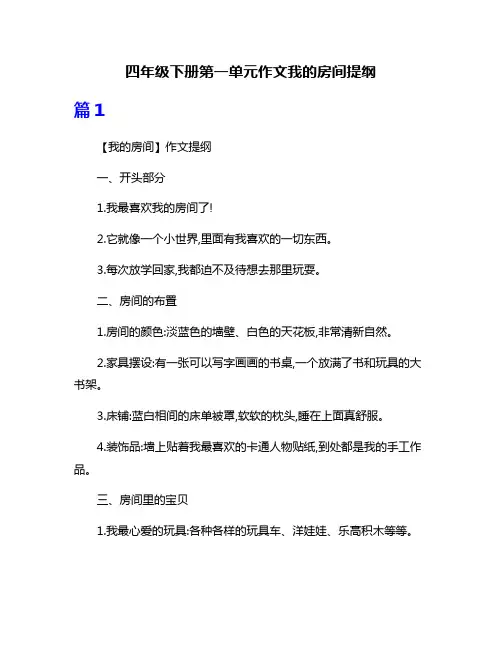 四年级下册第一单元作文我的房间提纲

篇1

【我的房间】作文提纲

一、开头部分

1.我最喜欢我的房间了!

2.它就像一个小世界,里面有我喜欢的一切东西。

3.每次放学回家,我都迫不及待想去那里玩耍。

二、房间的布置

1.房间的颜色:淡蓝色的墙壁、白色的天花板,非常清新自然。

2.家具摆设:有一张可以写字画画的书桌,一个放满了书和玩具的大书架。

3.床铺:蓝白相间的床单被罩,软软的枕头,睡在上面真舒服。

4.装饰品:墙上贴着我最喜欢的卡通人物贴纸,到处都是我的手工作品。

三、房间里的宝贝

1.我最心爱的玩具:各种各样的玩具车、洋娃娃、乐高积木等等。